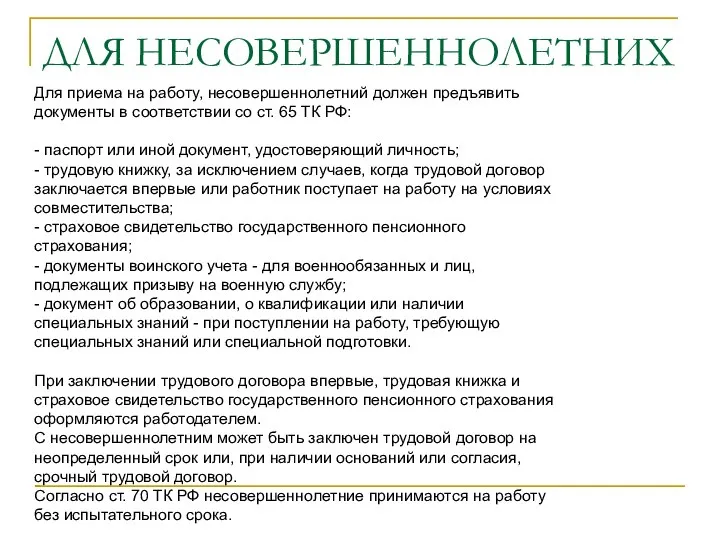 ДЛЯ НЕСОВЕРШЕННОЛЕТНИХ

Для приема на работу, несовершеннолетний должен предъявить документы в соответствии со ст. 65 ТК РФ:

- паспорт или иной документ, удостоверяющий личность;
- трудовую книжку, за исключением случаев, когда трудовой договор заключается впервые или работник поступает на работу на условиях совместительства;
- страховое свидетельство государственного пенсионного страхования;
- документы воинского учета - для военнообязанных и лиц, подлежащих призыву на военную службу;
- документ об образовании, о квалификации или наличии специальных знаний - при поступлении на работу, требующую специальных знаний или специальной подготовки.

При заключении трудового договора впервые, трудовая книжка и страховое свидетельство государственного пенсионного страхования оформляются работодателем.
С несовершеннолетним может быть заключен трудовой договор на неопределенный срок или, при наличии оснований или согласия, срочный трудовой договор.
Согласно ст. 70 ТК РФ несовершеннолетние принимаются на работу без испытательного срока.